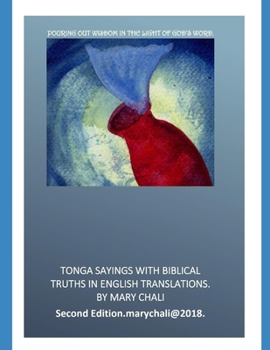 POURING OUT WISDOM IN THE LIGHT OF GOD'S WORD.

TONGA SAYINGS WITH BIBLICAL TRUTHS IN ENGLISH TRANSLATIONS.
BY MARY CHALI
Second Edition.marychali@2018.